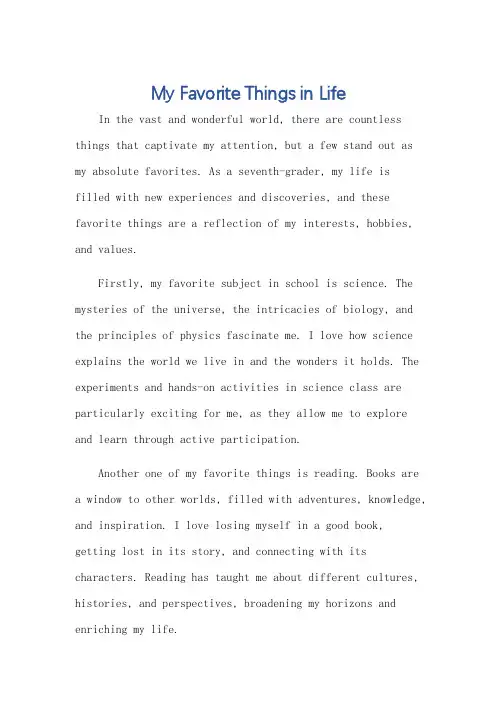 My Favorite Things in Life

In the vast and wonderful world, there are countless things that captivate my attention, but a few stand out as my absolute favorites. As a seventh-grader, my life is filled with new experiences and discoveries, and these favorite things are a reflection of my interests, hobbies, and values.

Firstly, my favorite subject in school is science. The mysteries of the universe, the intricacies of biology, and the principles of physics fascinate me. I love how science explains the world we live in and the wonders it holds. The experiments and hands-on activities in science class are particularly exciting for me, as they allow me to explore and learn through active participation.

Another one of my favorite things is reading. Books are a window to other worlds, filled with adventures, knowledge, and inspiration. I love losing myself in a good book, getting lost in its story, and connecting with its characters. Reading has taught me about different cultures, histories, and perspectives, broadening my horizons and enriching my life.